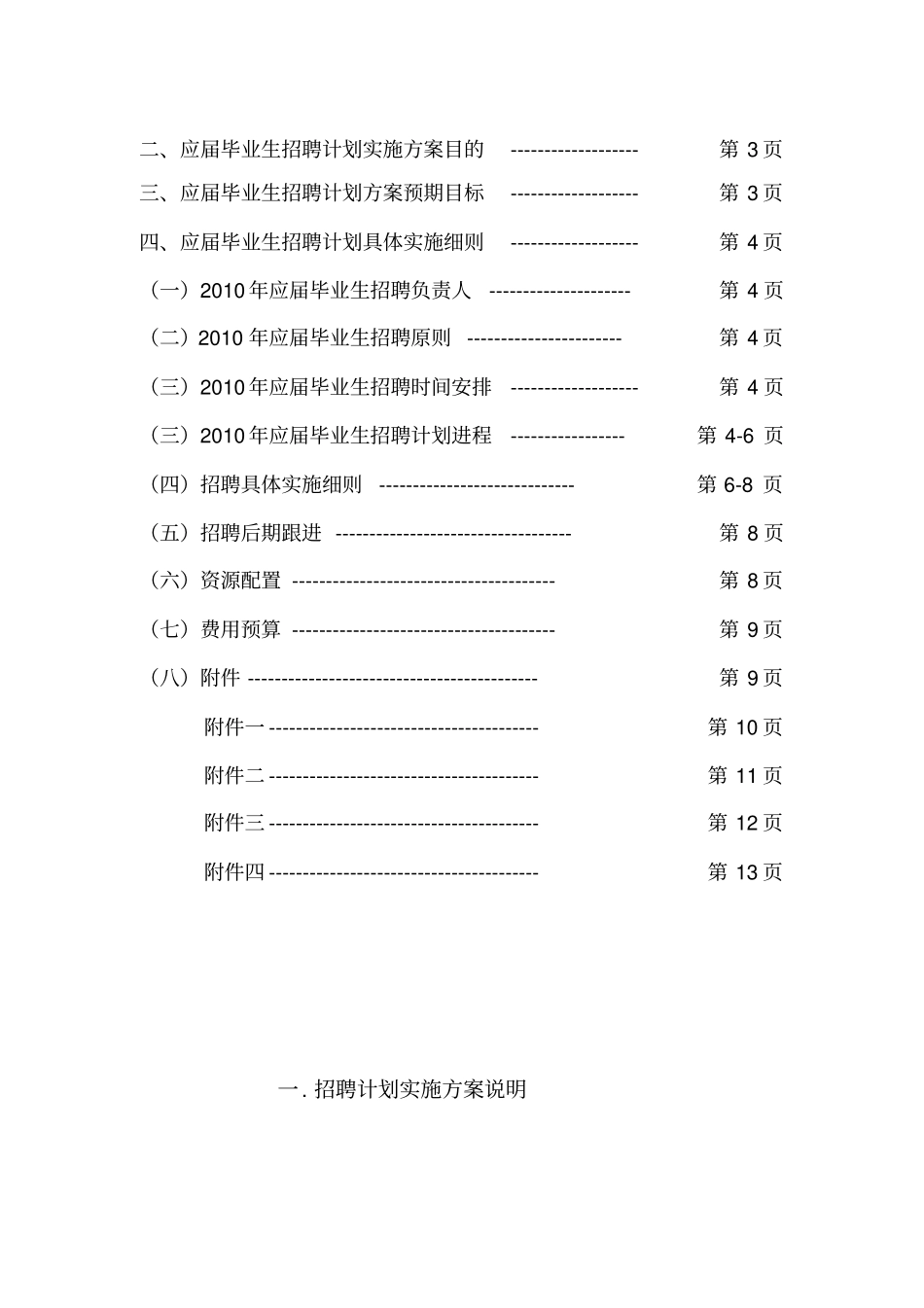 二、应届毕业生招聘计划实施方案目的 第3页

三、应届毕业生招聘计划方案预期目标 第3页

四、应届毕业生招聘计划具体实施细则 第4页

（一）2010年应届毕业生招聘负责人 第4页

（二）2010年应届毕业生招聘原则 第4页

（三）2010年应届毕业生招聘时间安排 第4页

（三）2010年应届毕业生招聘计划进程 第4-6页

（四）招聘具体实施细则 第6-8页

（五）招聘后期跟进 第8页

（六）资源配置 第8页

（七）费用预算 第9页

（八）附件 第9页

附件一 第10页

附件二 第11页

附件三 第12页

附件四 第13页

一.招聘计划实施方案说明